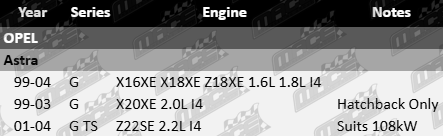 | Year | Series | Engine | Notes |
|---|---|---|---|
| OPEL | | | |
| Astra | | | |
| 99-04 | G | X16XE X18XE Z18XE 1.6L 1.8L I4 | |
| 99-03 | G | X20XE 2.0L I4 | Hatchback Only |
| 01-04 | G TS | Z22SE 2.2L I4 | Suits 108kW |